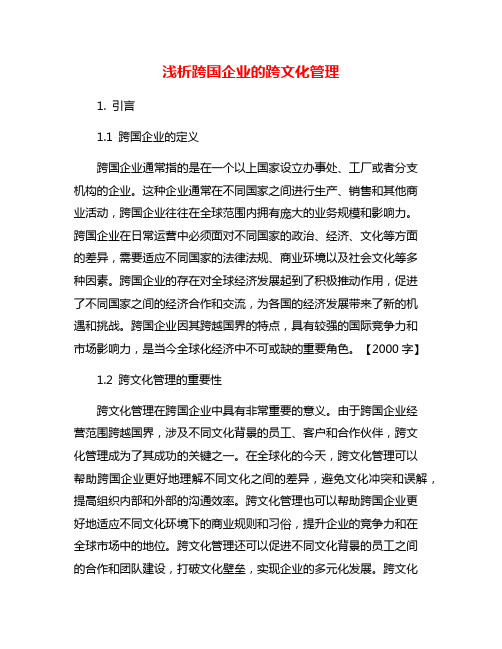 浅析跨国企业的跨文化管理

1. 引言

1.1 跨国企业的定义

跨国企业通常指的是在一个以上国家设立办事处、工厂或者分支机构的企业。这种企业通常在不同国家之间进行生产、销售和其他商业活动，跨国企业往往在全球范围内拥有庞大的业务规模和影响力。跨国企业在日常运营中必须面对不同国家的政治、经济、文化等方面的差异，需要适应不同国家的法律法规、商业环境以及社会文化等多种因素。跨国企业的存在对全球经济发展起到了积极推动作用，促进了不同国家之间的经济合作和交流，为各国的经济发展带来了新的机遇和挑战。跨国企业因其跨越国界的特点，具有较强的国际竞争力和市场影响力，是当今全球化经济中不可或缺的重要角色。【2000 字】

1.2 跨文化管理的重要性

跨文化管理在跨国企业中具有非常重要的意义。由于跨国企业经营范围跨越国界，涉及不同文化背景的员工、客户和合作伙伴，跨文化管理成为了其成功的关键之一。在全球化的今天，跨文化管理可以帮助跨国企业更好地理解不同文化之间的差异，避免文化冲突和误解，提高组织内部和外部的沟通效率。跨文化管理也可以帮助跨国企业更好地适应不同文化环境下的商业规则和习俗，提升企业的竞争力和在全球市场中的地位。跨文化管理还可以促进不同文化背景的员工之间的合作和团队建设，打破文化壁垒，实现企业的多元化发展。跨文化